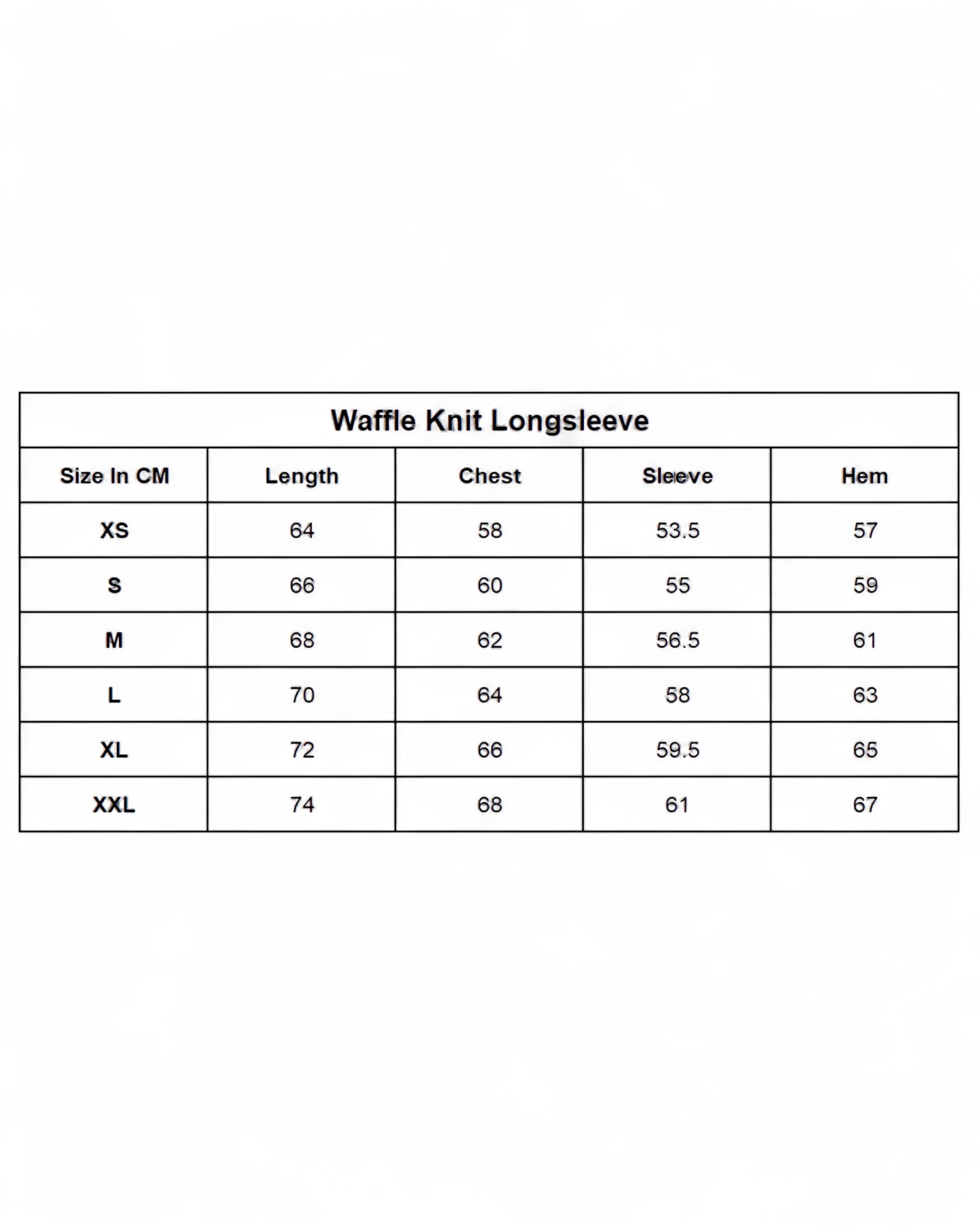 Waffle Knit Longsleeve

| Size In CM | Length | Chest | Sleeve | Hem |
|---|---|---|---|---|
| XS | 64 | 58 | 53.5 | 57 |
| S | 66 | 60 | 55 | 59 |
| M | 68 | 62 | 56.5 | 61 |
| L | 70 | 64 | 58 | 63 |
| XL | 72 | 66 | 59.5 | 65 |
| XXL | 74 | 68 | 61 | 67 |